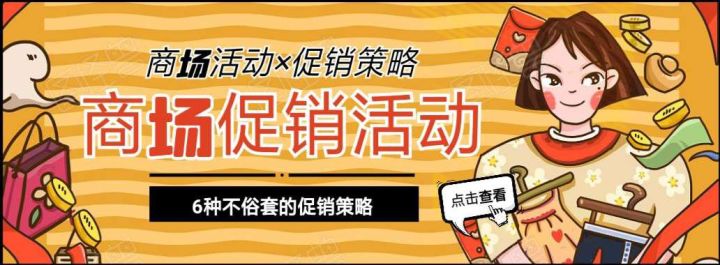 商场活动×促销策略

商场促销活动

6种不俗套的促销策略

点击查看